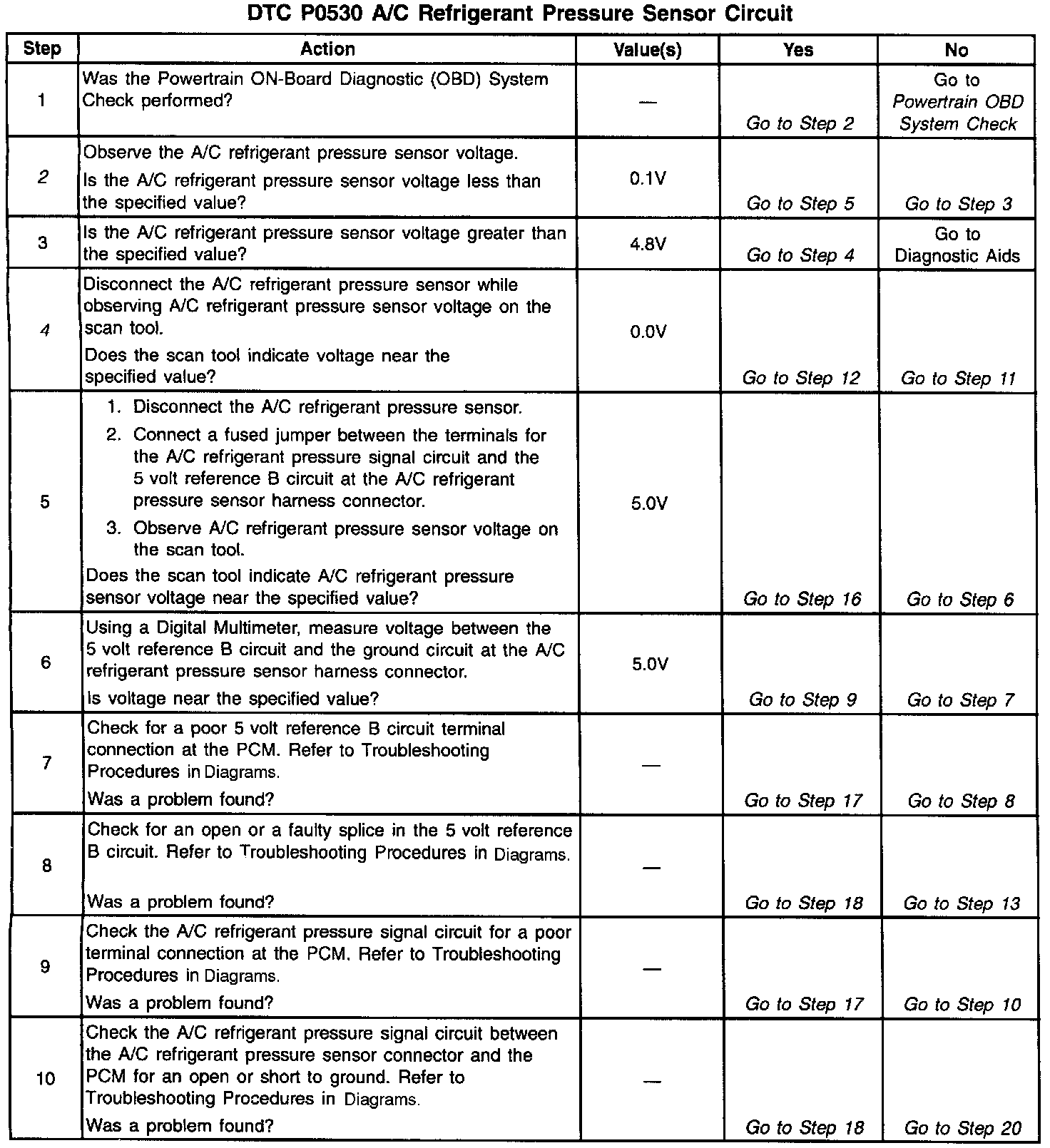 DTC P0530 A/C Refrigerant Pressure Sensor Circuit

| Step | Action | Value(s) | Yes | No |
|---|---|---|---|---|
| 1 | Was the Powertrain ON-Board Diagnostic (OBD) System Check performed? | — | Go to Step 2 | Go to Powertrain OBD System Check |
| 2 | Observe the A/C refrigerant pressure sensor voltage. Is the A/C refrigerant pressure sensor voltage less than the specified value? | 0.1V | Go to Step 5 | Go to Step 3 |
| 3 | Is the A/C refrigerant pressure sensor voltage greater than the specified value? | 4.8V | Go to Step 4 | Go to Diagnostic Aids |
| 4 | Disconnect the A/C refrigerant pressure sensor while observing A/C refrigerant pressure sensor voltage on the scan tool. Does the scan tool indicate voltage near the specified value? | 0.0V | Go to Step 12 | Go to Step 11 |
| 5 | 1. Disconnect the A/C refrigerant pressure sensor. 2. Connect a fused jumper between the terminals for the A/C refrigerant pressure signal circuit and the 5 volt reference B circuit at the A/C refrigerant pressure sensor harness connector. 3. Observe A/C refrigerant pressure sensor voltage on the scan tool. Does the scan tool indicate A/C refrigerant pressure sensor voltage near the specified value? | 5.0V | Go to Step 16 | Go to Step 6 |
| 6 | Using a Digital Multimeter, measure voltage between the 5 volt reference B circuit and the ground circuit at the A/C refrigerant pressure sensor harness connector. Is voltage near the specified value? | 5.0V | Go to Step 9 | Go to Step 7 |
| 7 | Check for a poor 5 volt reference B circuit terminal connection at the PCM. Refer to Troubleshooting Procedures in Diagrams. Was a problem found? | — | Go to Step 17 | Go to Step 8 |
| 8 | Check for an open or a faulty splice in the 5 volt reference B circuit. Refer to Troubleshooting Procedures in Diagrams. Was a problem found? | — | Go to Step 18 | Go to Step 13 |
| 9 | Check the A/C refrigerant pressure signal circuit for a poor terminal connection at the PCM. Refer to Troubleshooting Procedures in Diagrams. Was a problem found? | — | Go to Step 17 | Go to Step 10 |
| 10 | Check the A/C refrigerant pressure signal circuit between the A/C refrigerant pressure sensor connector and the PCM for an open or short to ground. Refer to Troubleshooting Procedures in Diagrams. Was a problem found? | — | Go to Step 18 | Go to Step 20 |